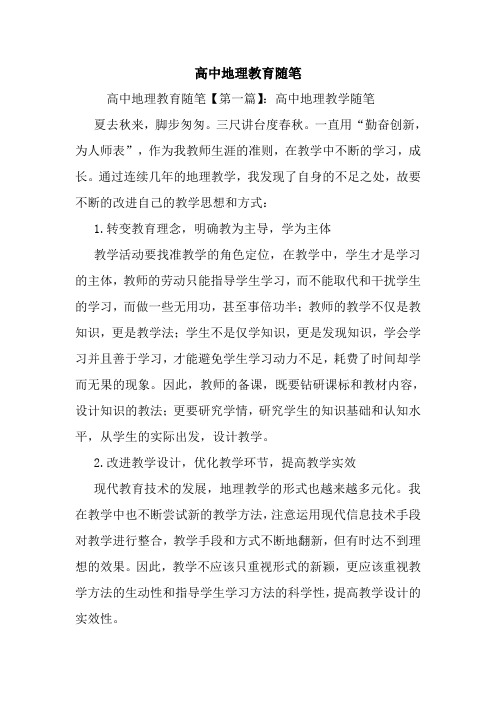 高中地理教育随笔

高中地理教育随笔【第一篇】：高中地理教学随笔

夏去秋来，脚步匆匆。三尺讲台度春秋。一直用“勤奋创新，为人师表”，作为我教师生涯的准则，在教学中不断的学习，成长。通过连续几年的地理教学，我发现了自身的不足之处，故要不断的改进自己的教学思想和方式：

1.转变教育理念，明确教为主导，学为主体

教学活动要找准教学的角色定位，在教学中，学生才是学习的主体，教师的劳动只能指导学生学习，而不能取代和干扰学生的学习，而做一些无用功，甚至事倍功半；教师的教学不仅是教知识，更是教学法；学生不是仅学知识，更是发现知识，学会学习并且善于学习，才能避免学生学习动力不足，耗费了时间却学而无果的现象。因此，教师的备课，既要钻研课标和教材内容，设计知识的教法；更要研究学情，研究学生的知识基础和认知水平，从学生的实际出发，设计教学。

2.改进教学设计，优化教学环节，提高教学实效

现代教育技术的发展，地理教学的形式也越来越多元化。我在教学中也不断尝试新的教学方法，注意运用现代信息技术手段对教学进行整合，教学手段和方式不断地翻新，但有时达不到理想的效果。因此，教学不应该只重视形式的新颖，更应该重视教学方法的生动性和指导学生学习方法的科学性，提高教学设计的实效性。